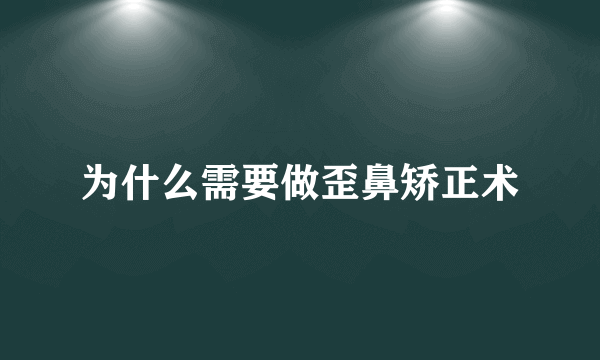 为什么需要做歪鼻矫正术